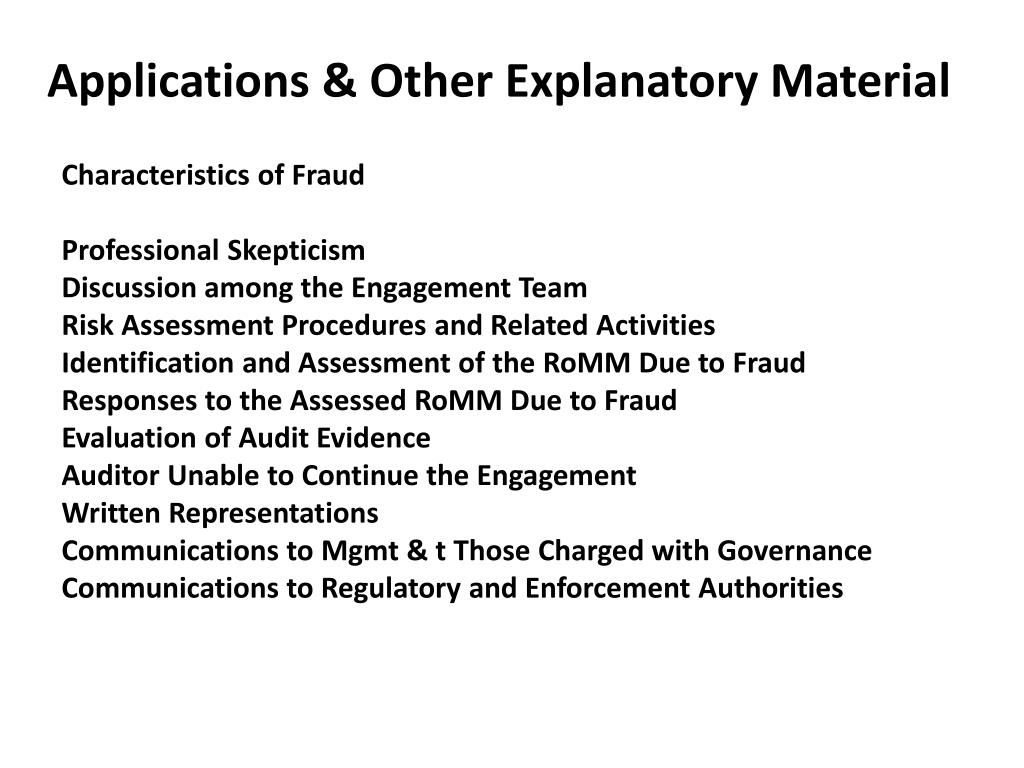 Applications & Other Explanatory Material

Characteristics of Fraud

Professional Skepticism
Discussion among the Engagement Team
Risk Assessment Procedures and Related Activities
Identification and Assessment of the RoMM Due to Fraud
Responses to the Assessed RoMM Due to Fraud
Evaluation of Audit Evidence
Auditor Unable to Continue the Engagement
Written Representations
Communications to Mgmt & t Those Charged with Governance
Communications to Regulatory and Enforcement Authorities